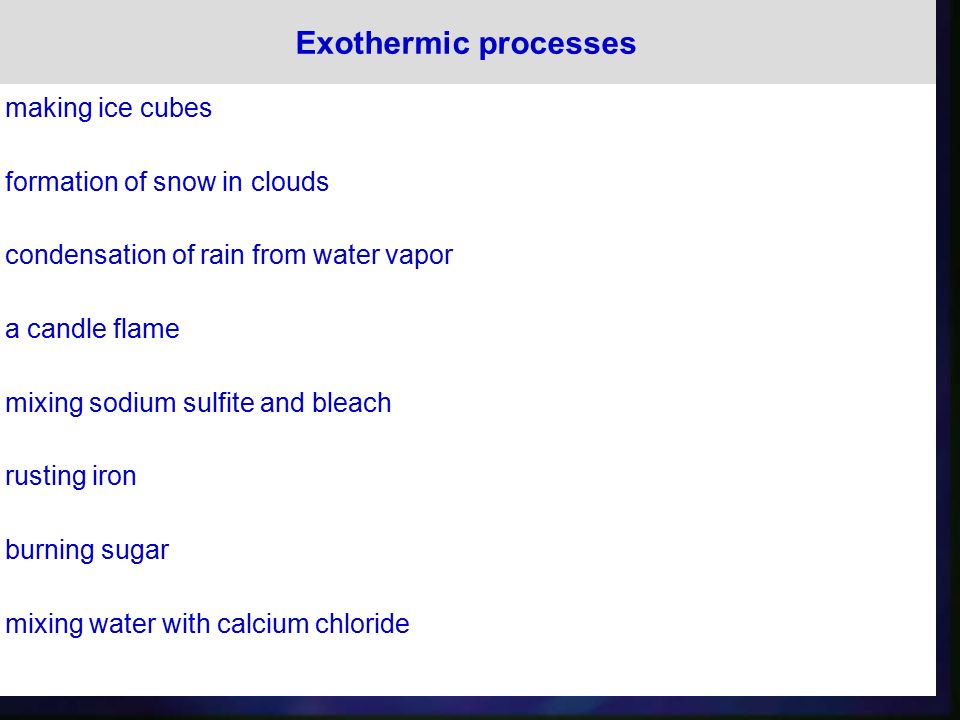 Exothermic processes

making ice cubes

formation of snow in clouds

condensation of rain from water vapor

a candle flame

mixing sodium sulfite and bleach

rusting iron

burning sugar

mixing water with calcium chloride